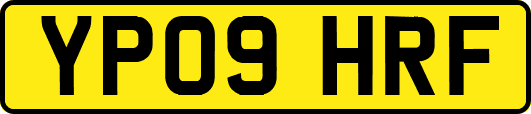 YP09 HRF